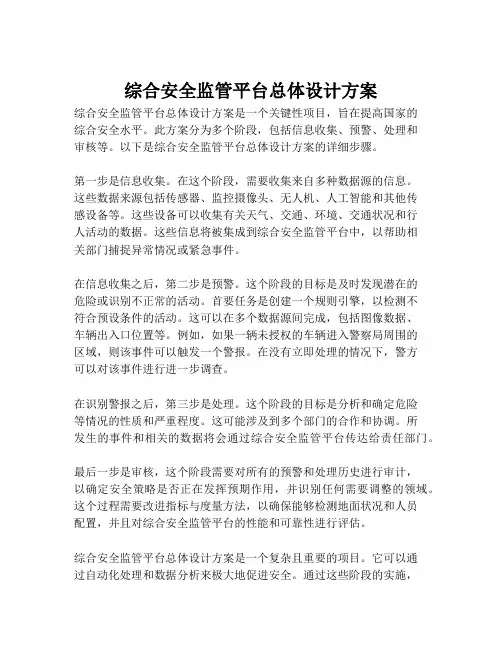 综合安全监管平台总体设计方案

综合安全监管平台总体设计方案是一个关键性项目，旨在提高国家的综合安全水平。此方案分为多个阶段，包括信息收集、预警、处理和审核等。以下是综合安全监管平台总体设计方案的详细步骤。

第一步是信息收集。在这个阶段，需要收集来自多种数据源的信息。这些数据来源包括传感器、监控摄像头、无人机、人工智能和其他传感设备等。这些设备可以收集有关天气、交通、环境、交通状况和行人活动的数据。这些信息将被集成到综合安全监管平台中，以帮助相关部门捕捉异常情况或紧急事件。

在信息收集之后，第二步是预警。这个阶段的目标是及时发现潜在的危险或识别不正常的活动。首要任务是创建一个规则引擎，以检测不符合预设条件的活动。这可以在多个数据源间完成，包括图像数据、车辆出入口位置等。例如，如果一辆未授权的车辆进入警察局周围的区域，则该事件可以触发一个警报。在没有立即处理的情况下，警方可以对该事件进行进一步调查。

在识别警报之后，第三步是处理。这个阶段的目标是分析和确定危险等情况的性质和严重程度。这可能涉及到多个部门的合作和协调。所发生的事件和相关的数据将会通过综合安全监管平台传达给责任部门。

最后一步是审核，这个阶段需要对所有的预警和处理历史进行审计，以确定安全策略是否正在发挥预期作用，并识别任何需要调整的领域。这个过程需要改进指标与度量方法，以确保能够检测地面状况和人员配置，并且对综合安全监管平台的性能和可靠性进行评估。

综合安全监管平台总体设计方案是一个复杂且重要的项目。它可以通过自动化处理和数据分析来极大地促进安全。通过这些阶段的实施，